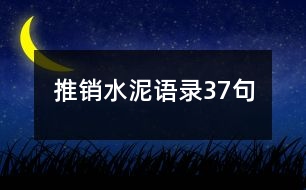 推销水泥语录37句